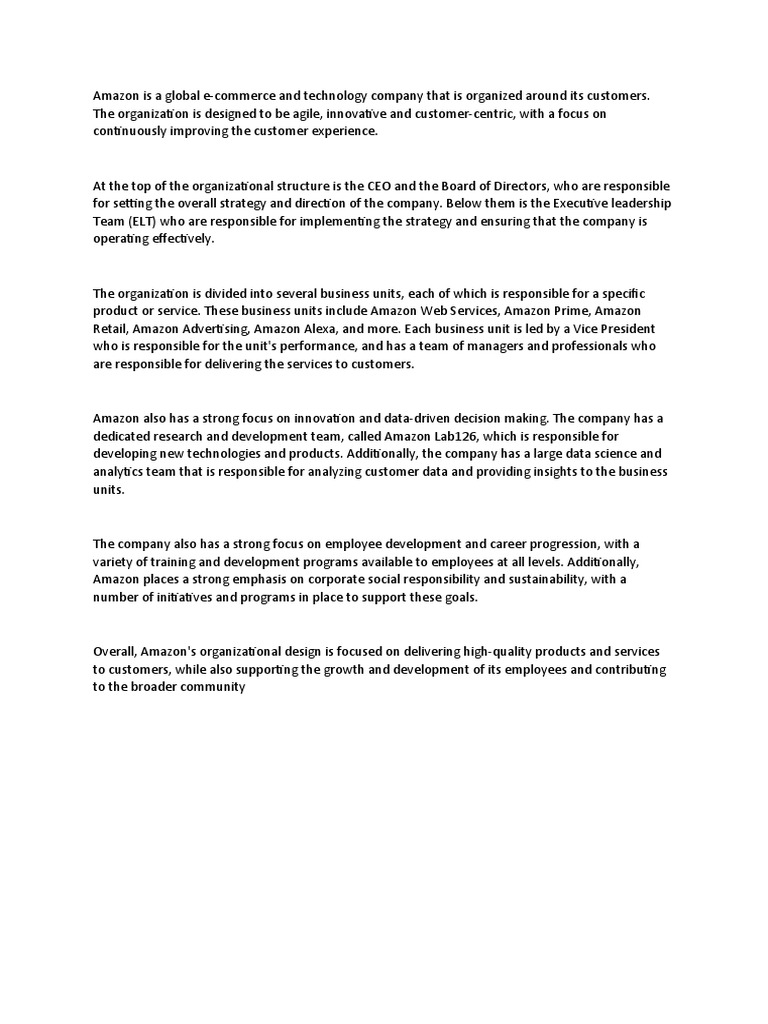 Amazon is a global e-commerce and technology company that is organized around its customers. The organization is designed to be agile, innovative and customer-centric, with a focus on continuously improving the customer experience.

At the top of the organizational structure is the CEO and the Board of Directors, who are responsible for setting the overall strategy and direction of the company. Below them is the Executive leadership Team (ELT) who are responsible for implementing the strategy and ensuring that the company is operating effectively.

The organization is divided into several business units, each of which is responsible for a specific product or service. These business units include Amazon Web Services, Amazon Prime, Amazon Retail, Amazon Advertising, Amazon Alexa, and more. Each business unit is led by a Vice President who is responsible for the unit's performance, and has a team of managers and professionals who are responsible for delivering the services to customers.

Amazon also has a strong focus on innovation and data-driven decision making. The company has a dedicated research and development team, called Amazon Lab126, which is responsible for developing new technologies and products. Additionally, the company has a large data science and analytics team that is responsible for analyzing customer data and providing insights to the business units.

The company also has a strong focus on employee development and career progression, with a variety of training and development programs available to employees at all levels. Additionally, Amazon places a strong emphasis on corporate social responsibility and sustainability, with a number of initiatives and programs in place to support these goals.

Overall, Amazon's organizational design is focused on delivering high-quality products and services to customers, while also supporting the growth and development of its employees and contributing to the broader community